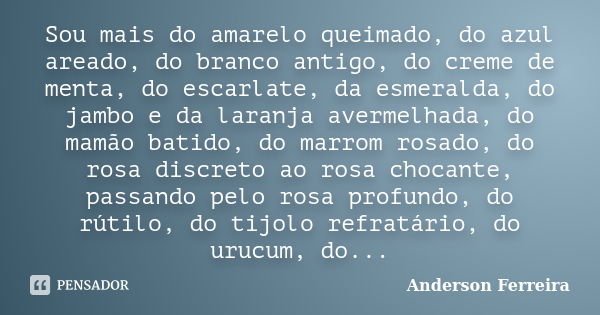 Sou mais do amarelo queimado, do azul areado, do branco antigo, do creme de menta, do escarlate, da esmeralda, do jambo e da laranja avermelhada, do mamão batido, do marrom rosado, do rosa discreto ao rosa chocante, passando pelo rosa profundo, do rútilo, do tijolo refratário, do urucum, do...

PENSADOR

Anderson Ferreira